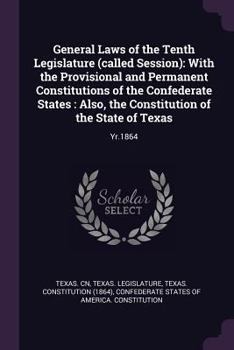 General Laws of the Tenth Legislature (called Session): With the Provisional and Permanent Constitutions of the Confederate States : Also, the Constitution of the State of Texas

Yr.1864

Scholar SELECT

TEXAS. CN, TEXAS. LEGISLATURE, TEXAS. CONSTITUTION (1864), CONFEDERATE STATES OF AMERICA. CONSTITUTION